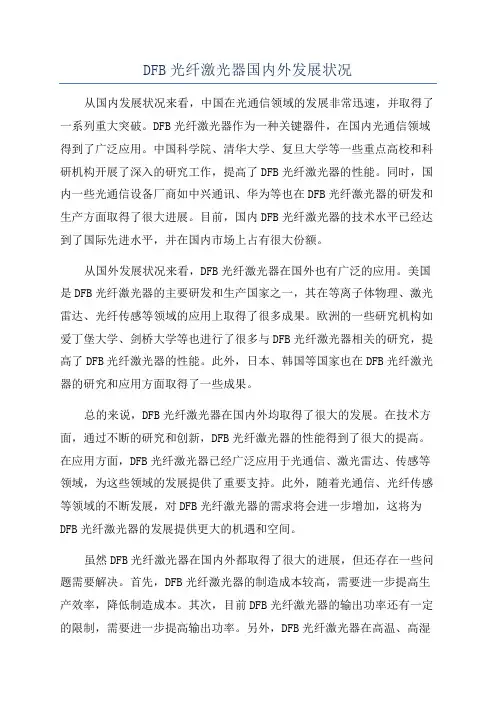 DFB 光纤激光器国内外发展状况

从国内发展状况来看，中国在光通信领域的发展非常迅速，并取得了一系列重大突破。DFB 光纤激光器作为一种关键器件，在国内光通信领域得到了广泛应用。中国科学院、清华大学、复旦大学等一些重点高校和科研机构开展了深入的研究工作，提高了 DFB 光纤激光器的性能。同时，国内一些光通信设备厂商如中兴通讯、华为等也在 DFB 光纤激光器的研发和生产方面取得了很大进展。目前，国内 DFB 光纤激光器的技术水平已经达到了国际先进水平，并在国内市场上占有很大份额。

从国外发展状况来看，DFB 光纤激光器在国外也有广泛的应用。美国是 DFB 光纤激光器的主要研发和生产国家之一，其在等离子体物理、激光雷达、光纤传感等领域的应用上取得了很多成果。欧洲的一些研究机构如爱丁堡大学、剑桥大学等也进行了很多与 DFB 光纤激光器相关的研究，提高了 DFB 光纤激光器的性能。此外，日本、韩国等国家也在 DFB 光纤激光器的研究和应用方面取得了一些成果。

总的来说，DFB 光纤激光器在国内外均取得了很大的发展。在技术方面，通过不断的研究和创新，DFB 光纤激光器的性能得到了很大的提高。在应用方面，DFB 光纤激光器已经广泛应用于光通信、激光雷达、传感等领域，为这些领域的发展提供了重要支持。此外，随着光通信、光纤传感等领域的不断发展，对 DFB 光纤激光器的需求将会进一步增加，这将为 DFB 光纤激光器的发展提供更大的机遇和空间。

虽然 DFB 光纤激光器在国内外都取得了很大的进展，但还存在一些问题需要解决。首先，DFB 光纤激光器的制造成本较高，需要进一步提高生产效率，降低制造成本。其次，目前 DFB 光纤激光器的输出功率还有一定的限制，需要进一步提高输出功率。另外，DFB 光纤激光器在高温、高湿